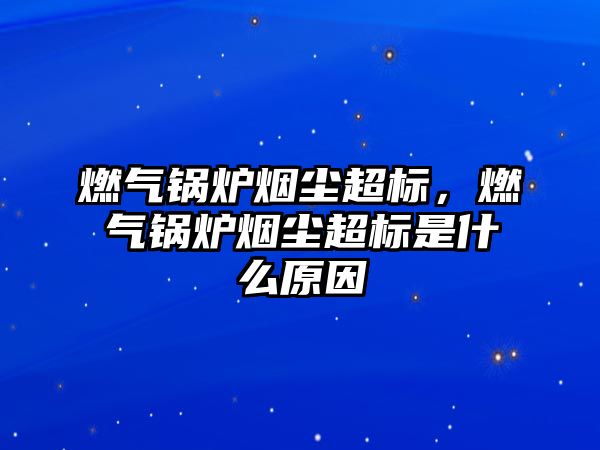 燃气锅炉烟尘超标，燃气锅炉烟尘超标是什么原因